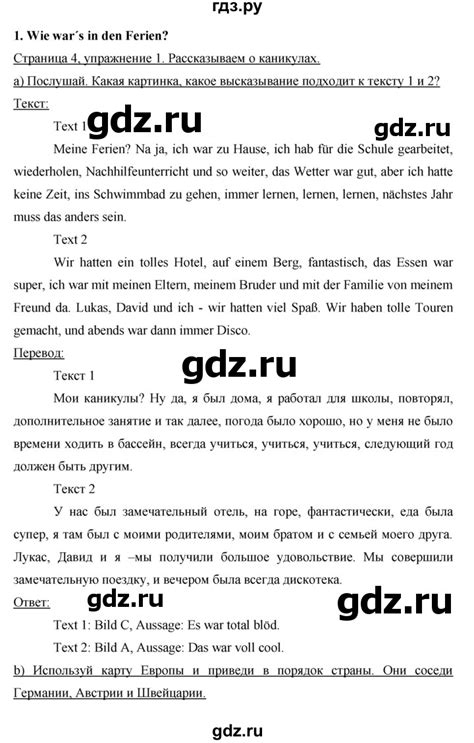 гдз.ру

1. Wie war´s in den Ferien?

Страница 4, упражнение 1. Рассказываем о каникулах.

а) Послушай. Какая картинка, какое высказывание подходит к тексту 1 и 2?

Текст:

Text 1 gdz.ru gdz.ru

Meine Ferien? Na ja, ich war zu Hause, ich hab für die Schule gearbeitet, wiederholen, Nachhilfeunterricht und so weiter, das Wetter war gut, aber ich hatte keine Zeit, ins Schwimmbad zu gehen, immer lernen, lernen, lernen, nächstes Jahr muss das anders sein.

Text 2

Wir hatten ein tolles Hotel, auf einem Berg, fantastisch, das Essen war super, ich war mit meinen Eltern, meinem Bruder und mit der Familie von meinem Freund da. Lukas, David und ich - wir hatten viel Spaß. Wir haben tolle Touren gemacht, und abends war dann immer Disco.

Перевод:

gdz.ru

Текст 1

Мои каникулы? Ну да, я был дома, я работал для школы, повторял, дополнительное занятие и так далее, погода было хорошо, но у меня не было времени ходить в бассейн, всегда учиться, учиться, учиться, следующий год должен быть другим.

Текст 2

У нас был замечательный отель, на горе, фантастически, еда была супер, я там был с моими родителями, моим братом и с семьей моего друга. Лукас, Давид и я –мы получили большое удовольствие. Мы совершили замечательную поездку, и вечером была всегда дискотека.

Ответ: gdz.ru gdz.ru

Text 1: Bild C, Aussage: Es war total blöd.

Text 2: Bild A, Aussage: Das war voll cool.

b) Используй карту Европы и приведи в порядок страны. Они соседи Германии, Австрии и Швейцарии.

gdz.ru